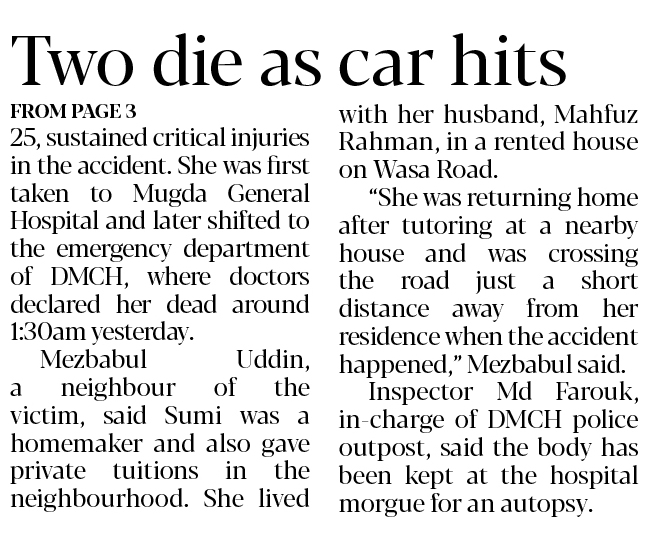 Two die as car hits

FROM PAGE 3

25, sustained critical injuries in the accident. She was first taken to Mugda General Hospital and later shifted to the emergency department of DMCH, where doctors declared her dead around 1:30am yesterday.

Mezbabul Uddin, a neighbour of the victim, said Sumi was a homemaker and also gave private tuitions in the neighbourhood. She lived with her husband, Mahfuz Rahman, in a rented house on Wasa Road.

"She was returning home after tutoring at a nearby house and was crossing the road just a short distance away from her residence when the accident happened," Mezbabul said.

Inspector Md Farouk, in-charge of DMCH police outpost, said the body has been kept at the hospital morgue for an autopsy.